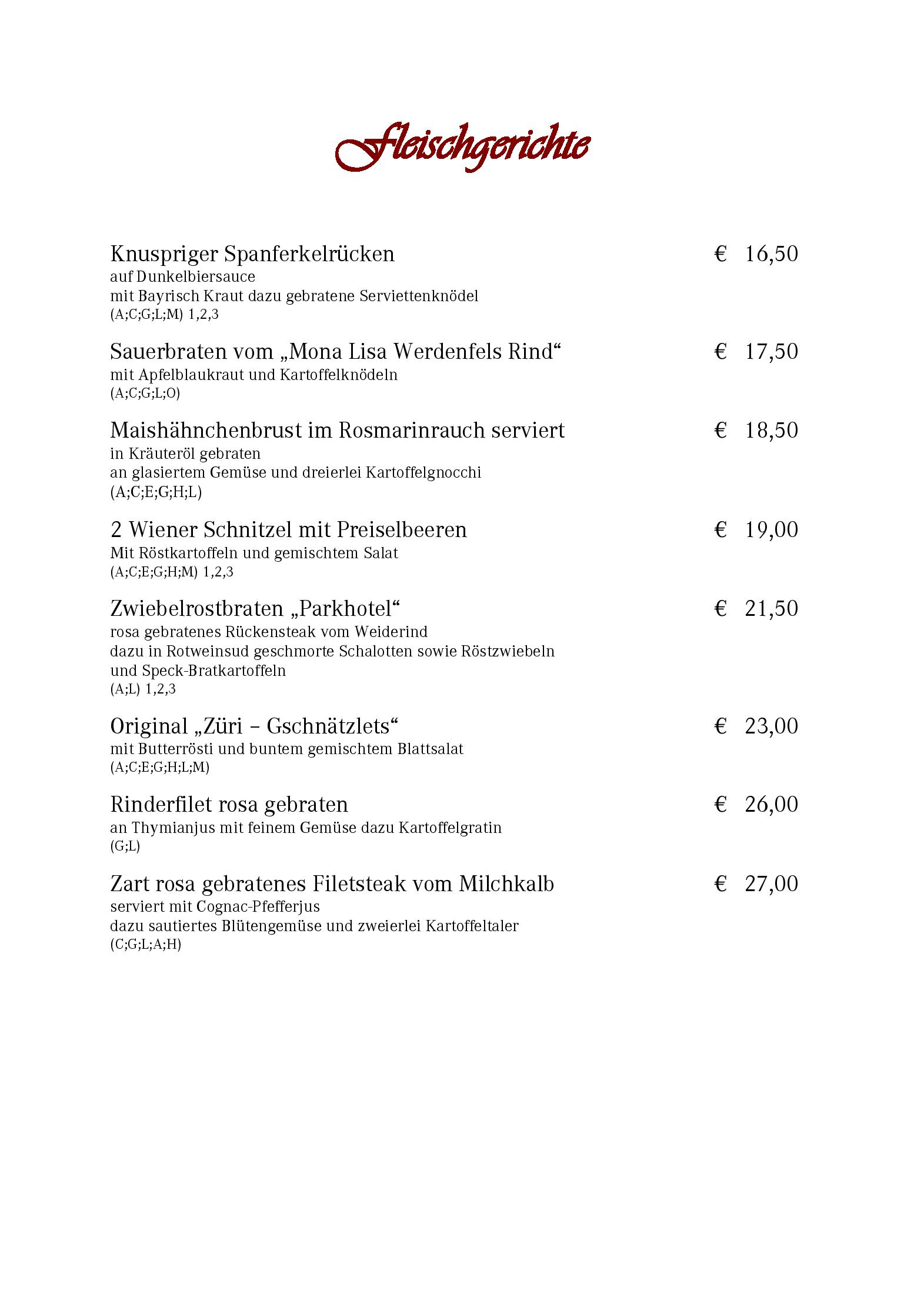 Fleischgerichte

Knuspriger Spanferkelrücken € 16,50
auf Dunkelbiersauce
mit Bayrisch Kraut dazu gebratene Serviettenknödel
(A;C;G;L;M) 1,2,3

Sauerbraten vom „Mona Lisa Werdenfels Rind“ € 17,50
mit Apfelblaukraut und Kartoffelknödeln
(A;C;G;L;O)

Maishähnchenbrust im Rosmarinrauch serviert € 18,50
in Kräuteröl gebraten
an glasiertem Gemüse und dreierlei Kartoffelgnocchi
(A;C;E;G;H;L)

2 Wiener Schnitzel mit Preiselbeeren € 19,00
Mit Röstkartoffeln und gemischtem Salat
(A;C;E;G;H;M) 1,2,3

Zwiebelrostbraten „Parkhotel“ € 21,50
rosa gebratenes Rückensteak vom Weiderind
dazu in Rotweinsud geschmorte Schalotten sowie Röstzwiebeln
und Speck-Bratkartoffeln
(A;L) 1,2,3

Original „Züri – Gschnätzlets“ € 23,00
mit Butterrösti und buntem gemischtem Blattsalat
(A;C;E;G;H;L;M)

Rinderfilet rosa gebraten € 26,00
an Thymianjus mit feinem Gemüse dazu Kartoffelgratin
(G;L)

Zart rosa gebratenes Filetsteak vom Milchkalb € 27,00
serviert mit Cognac-Pfefferjus
dazu sautiertes Blütengemüse und zweierlei Kartoffeltaler
(C;G;L;A;H)